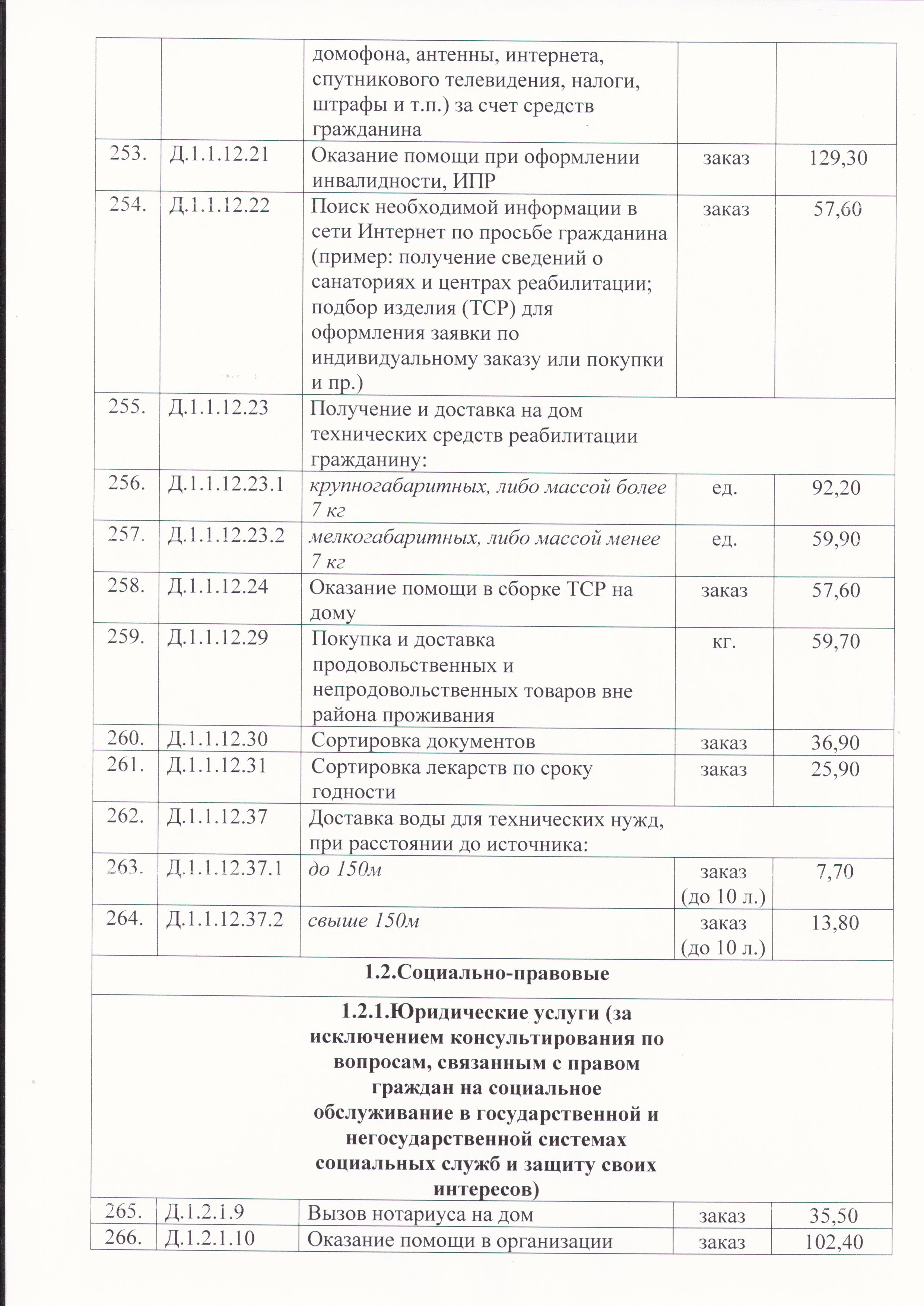 |  |  | домофона, антенны, интернета, спутникового телевидения, налоги, штрафы и т.п.) за счет средств гражданина |  |  |
|---|---|---|---|---|
| 253. | Д.1.1.12.21 | Оказание помощи при оформлении инвалидности, ИПР | заказ | 129,30 |
| 254. | Д.1.1.12.22 | Поиск необходимой информации в сети Интернет по просьбе гражданина (пример: получение сведений о санаториях и центрах реабилитации; подбор изделия (ТСР) для оформления заявки по индивидуальному заказу или покупки и пр.) | заказ | 57,60 |
| 255. | Д.1.1.12.23 | Получение и доставка на дом технических средств реабилитации гражданину: |  |  |
| 256. | Д.1.1.12.23.1 | крупногабаритных, либо массой более 7 кг | ед. | 92,20 |
| 257. | Д.1.1.12.23.2 | мелкогабаритных, либо массой менее 7 кг | ед. | 59,90 |
| 258. | Д.1.1.12.24 | Оказание помощи в сборке ТСР на дому | заказ | 57,60 |
| 259. | Д.1.1.12.29 | Покупка и доставка продовольственных и непродовольственных товаров вне района проживания | кг. | 59,70 |
| 260. | Д.1.1.12.30 | Сортировка документов | заказ | 36,90 |
| 261. | Д.1.1.12.31 | Сортировка лекарств по сроку годности | заказ | 25,90 |
| 262. | Д.1.1.12.37 | Доставка воды для технических нужд, при расстоянии до источника: |  |  |
| 263. | Д.1.1.12.37.1 | до 150м | заказ (до 10 л.) | 7,70 |
| 264. | Д.1.1.12.37.2 | свыше 150м | заказ (до 10 л.) | 13,80 |
| 1.2.Социально-правовые |  |  |  |  |
| 1.2.1.Юридические услуги (за исключением консультирования по вопросам, связанным с правом граждан на социальное обслуживание в государственной и негосударственной системах социальных служб и защиту своих интересов) |  |  |  |  |
| 265. | Д.1.2.1.9 | Вызов нотариуса на дом | заказ | 35,50 |
| 266. | Д.1.2.1.10 | Оказание помощи в организации | заказ | 102,40 |